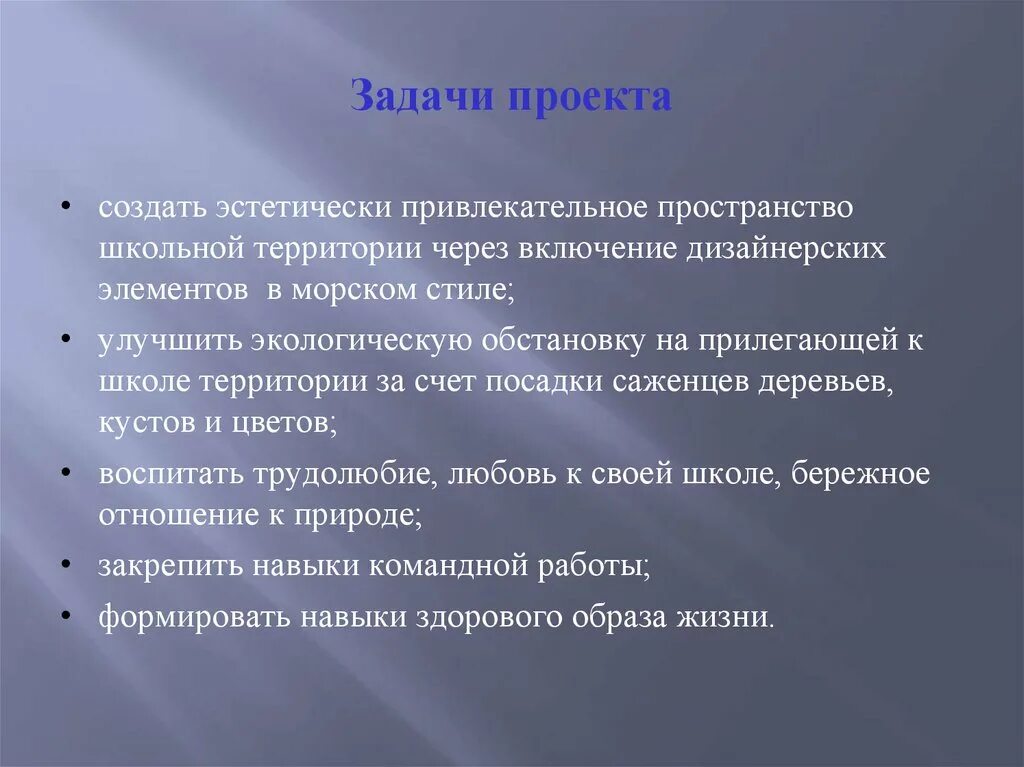 Задачи проекта

• создать эстетически привлекательное пространство школьной территории через включение дизайнерских элементов в морском стиле;

• улучшить экологическую обстановку на прилегающей к школе территории за счет посадки саженцев деревьев, кустов и цветов;

• воспитать трудолюбие, любовь к своей школе, бережное отношение к природе;

• закрепить навыки командной работы;

• формировать навыки здорового образа жизни.